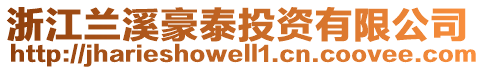 浙江兰溪豪泰投资有限公司
http://jharieshowell1.cn.coovee.com